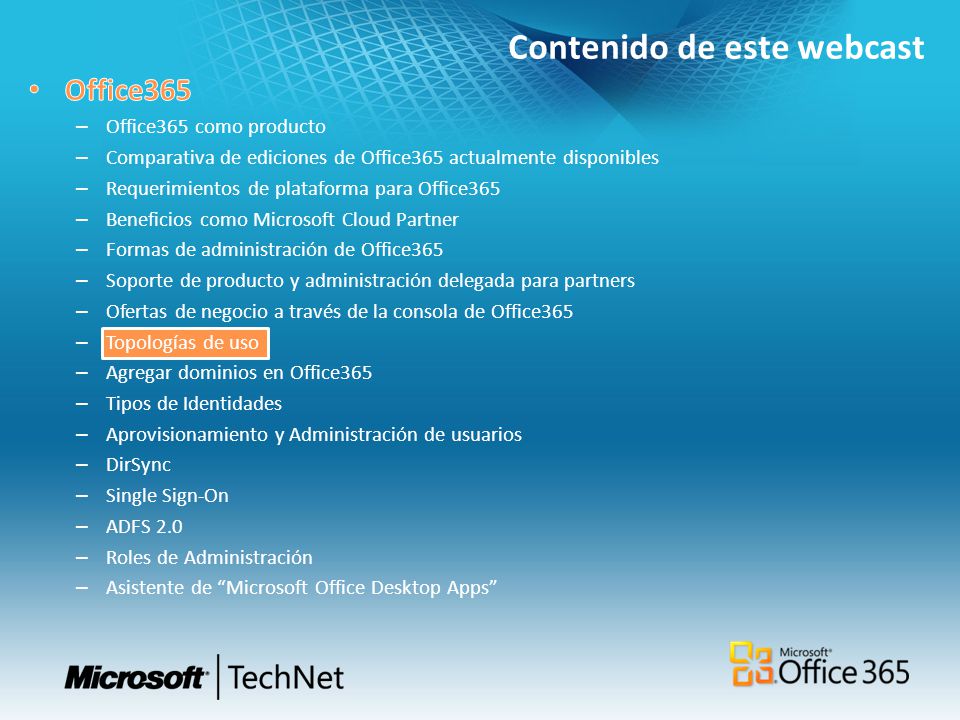 Contenido de este webcast

• Office365
– Office365 como producto
– Comparativa de ediciones de Office365 actualmente disponibles
– Requerimientos de plataforma para Office365
– Beneficios como Microsoft Cloud Partner
– Formas de administración de Office365
– Soporte de producto y administración delegada para partners
– Ofertas de negocio a través de la consola de Office365
– Topologías de uso
– Agregar dominios en Office365
– Tipos de Identidades
– Aprovisionamiento y Administración de usuarios
– DirSync
– Single Sign-On
– ADFS 2.0
– Roles de Administración
– Asistente de “Microsoft Office Desktop Apps”

Microsoft | TechNet

Microsoft® Office 365